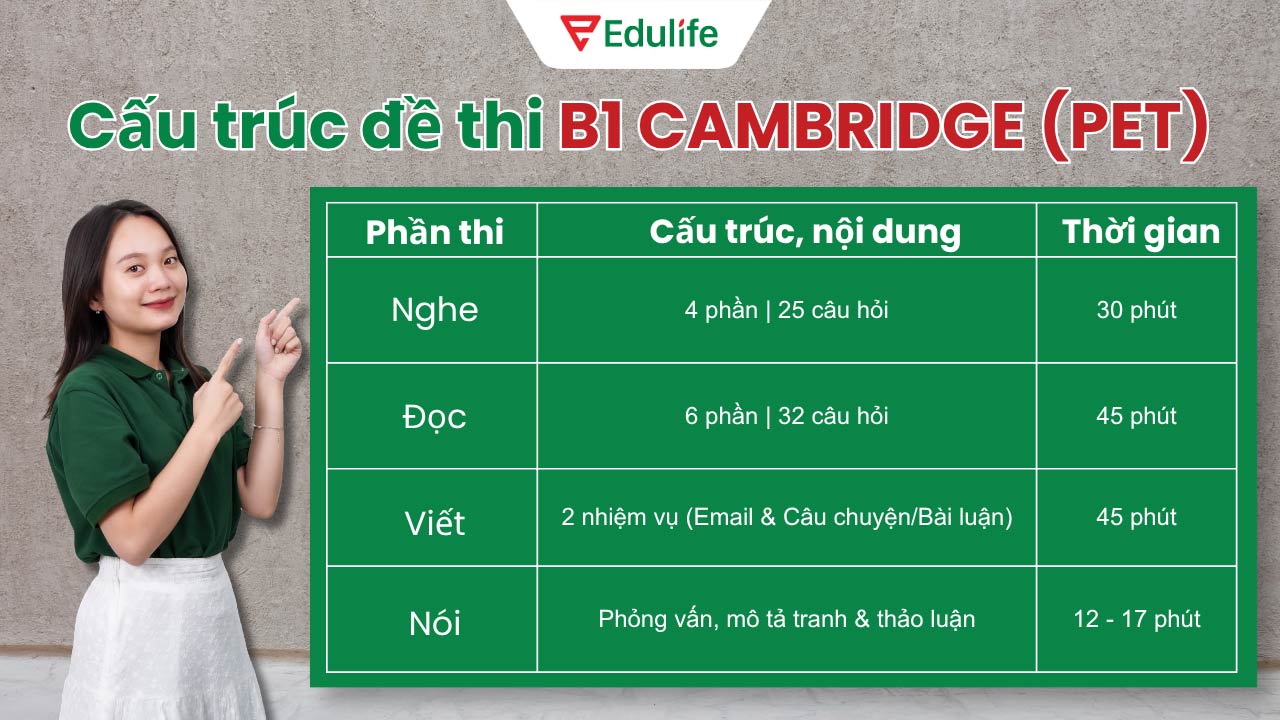 Edulife

Cấu trúc đề thi B1 CAMBRIDGE (PET)

| Phần thi | Cấu trúc, nội dung | Thời gian |
|---|---|---|
| Nghe | 4 phần \| 25 câu hỏi | 30 phút |
| Đọc | 6 phần \| 32 câu hỏi | 45 phút |
| Viết | 2 nhiệm vụ (Email & Câu chuyện/Bài luận) | 45 phút |
| Nói | Phỏng vấn, mô tả tranh & thảo luận | 12 - 17 phút |